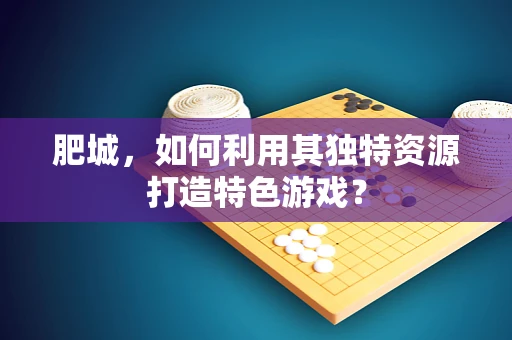 肥城，如何利用其独特资源打造特色游戏？